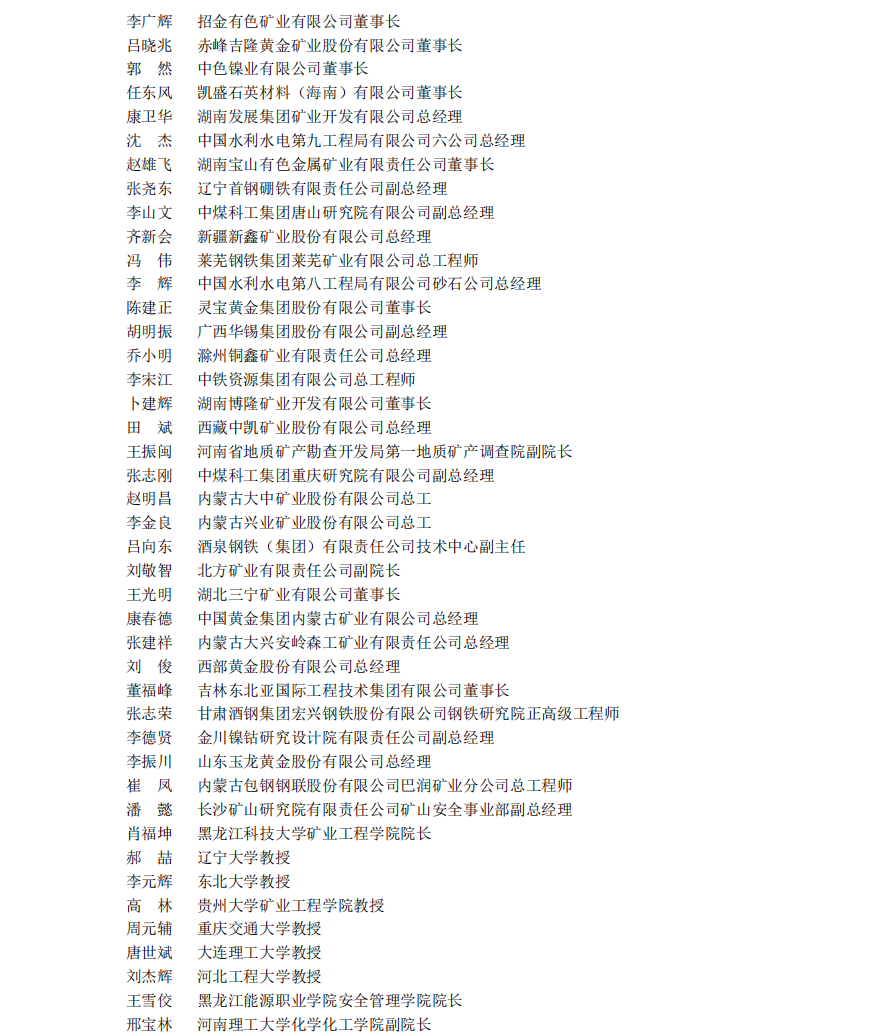 李广辉　招金有色矿业有限公司董事长
吕晓兆　赤峰吉隆黄金矿业股份有限公司董事长
郭　然　中色镍业有限公司董事长
任东风　凯盛石英材料（海南）有限公司董事长
康卫华　湖南发展集团矿业开发有限公司总经理
沈　杰　中国水利水电第九工程局有限公司六公司总经理
赵雄飞　湖南宝山有色金属矿业有限责任公司董事长
张尧东　辽宁首钢硼铁有限责任公司副总经理
李山文　中煤科工集团唐山研究院有限公司副总经理
齐新会　新疆新鑫矿业股份有限公司总经理
冯　伟　莱芜钢铁集团莱芜矿业有限公司总工程师
李　辉　中国水利水电第八工程局有限公司砂石公司总经理
陈建正　灵宝黄金集团股份有限公司董事长
胡明振　广西华锡集团股份有限公司副总经理
乔小明　滁州铜鑫矿业有限责任公司总经理
李宋江　中铁资源集团有限公司总工程师
卜建辉　湖南博隆矿业开发有限公司董事长
田　斌　西藏中凯矿业股份有限公司总经理
王振闯　河南省地质矿产勘查开发局第一地质矿产调查院副院长
张志刚　中煤科工集团重庆研究院有限公司副总经理
赵明昌　内蒙古大中矿业股份有限公司总工
李金良　内蒙古兴业矿业股份有限公司总工
吕向东　酒泉钢铁（集团）有限责任公司技术中心副主任
刘敬智　北方矿业有限责任公司副院长
王光明　湖北三宁矿业有限公司董事长
康春德　中国黄金集团内蒙古矿业有限公司总经理
张建祥　内蒙古大兴安岭森工矿业有限责任公司总经理
刘　俊　西部黄金股份有限公司总经理
董福峰　吉林东北亚国际工程技术集团有限公司董事长
张志荣　甘肃酒钢集团宏兴钢铁股份有限公司钢铁研究院正高级工程师
李德贤　金川镍钴研究设计院有限责任公司副总经理
李振川　山东玉龙黄金股份有限公司总经理
崔　凤　内蒙古包钢钢联股份有限公司巴润矿业分公司总工程师
潘　懿　长沙矿山研究院有限责任公司矿山安全事业部副总经理
肖福坤　黑龙江科技大学矿业工程学院院长
郝　喆　辽宁大学教授
李元辉　东北大学教授
高　林　贵州大学矿业工程学院教授
周元辅　重庆交通大学教授
唐世斌　大连理工大学教授
刘杰辉　河北工程大学教授
王雪佼　黑龙江能源职业学院安全管理学院院长
邢宝林　河南理工大学化学化工学院副院长